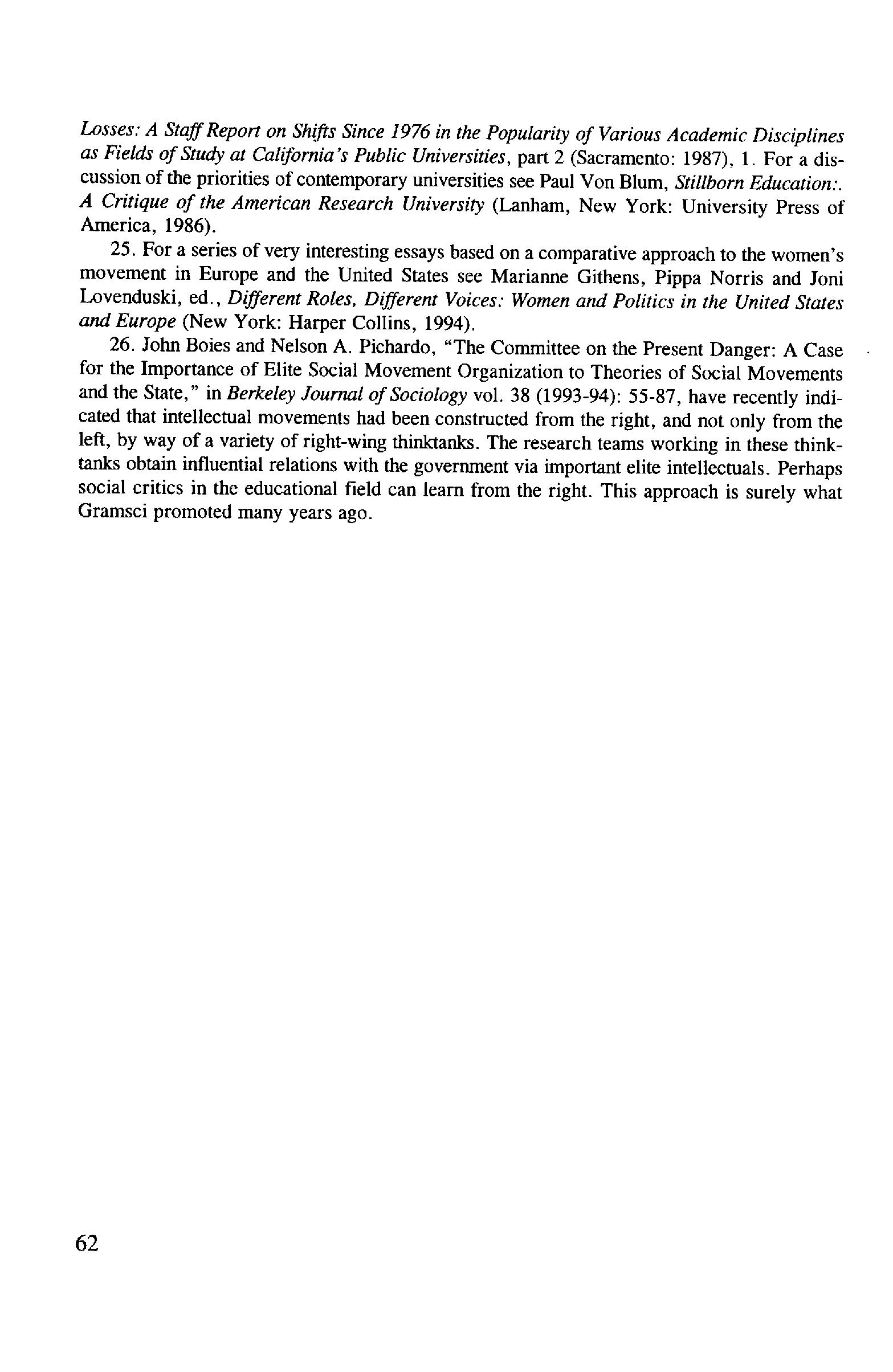 Losses: A Staff Report on Shifts Since 1976 in the Popularity of Various Academic Disciplines as Fields of Study at California's Public Universities, part 2 (Sacramento: 1987), 1. For a discussion of the priorities of contemporary universities see Paul Von Blum, Stillborn Education:. A Critique of the American Research University (Lanham, New York: University Press of America, 1986).

25. For a series of very interesting essays based on a comparative approach to the women's movement in Europe and the United States see Marianne Githens, Pippa Norris and Joni Lovenduski, ed., Different Roles, Different Voices: Women and Politics in the United States and Europe (New York: Harper Collins, 1994).

26. John Boies and Nelson A. Pichardo, "The Committee on the Present Danger: A Case for the Importance of Elite Social Movement Organization to Theories of Social Movements and the State," in Berkeley Journal of Sociology vol. 38 (1993-94): 55-87, have recently indicated that intellectual movements had been constructed from the right, and not only from the left, by way of a variety of right-wing thinktanks. The research teams working in these thinktanks obtain influential relations with the government via important elite intellectuals. Perhaps social critics in the educational field can learn from the right. This approach is surely what Gramsci promoted many years ago.

62